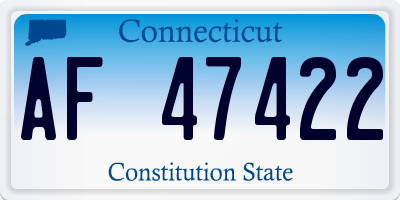 Connecticut
AF 47422
Constitution State